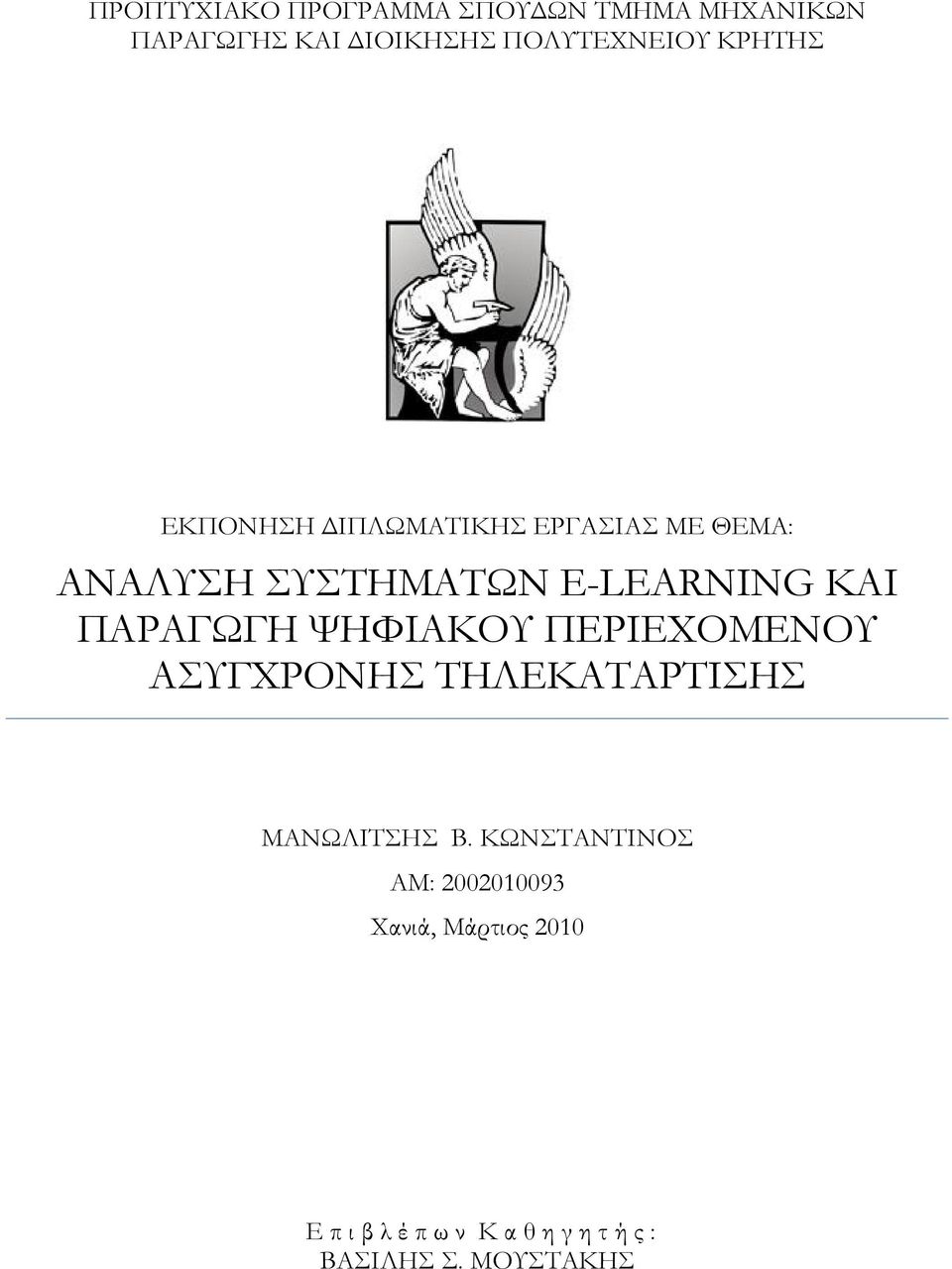 ΠΡΟΠΤΥΧΙΑΚΟ ΠΡΟΓΡΑΜΜΑ ΣΠΟΥΔΩΝ ΤΜΗΜΑ ΜΗΧΑΝΙΚΩΝ ΠΑΡΑΓΩΓΗΣ ΚΑΙ ΔΙΟΙΚΗΣΗΣ ΠΟΛΥΤΕΧΝΕΙΟΥ ΚΡΗΤΗΣ

ΕΚΠΟΝΗΣΗ ΔΙΠΛΩΜΑΤΙΚΗΣ ΕΡΓΑΣΙΑΣ ΜΕ ΘΕΜΑ:

ΑΝΑΛΥΣΗ ΣΥΣΤΗΜΑΤΩΝ E-LEARNING ΚΑΙ ΠΑΡΑΓΩΓΗ ΨΗΦΙΑΚΟΥ ΠΕΡΙΕΧΟΜΕΝΟΥ ΑΣΥΓΧΡΟΝΗΣ ΤΗΛΕΚΑΤΑΡΤΙΣΗΣ

ΜΑΝΩΛΙΤΣΗΣ Β. ΚΩΝΣΤΑΝΤΙΝΟΣ

ΑΜ: 2002010093

Χανιά, Μάρτιος 2010

Επιβλέπων Καθηγητής:
ΒΑΣΙΛΗΣ Σ. ΜΟΥΣΤΑΚΗΣ